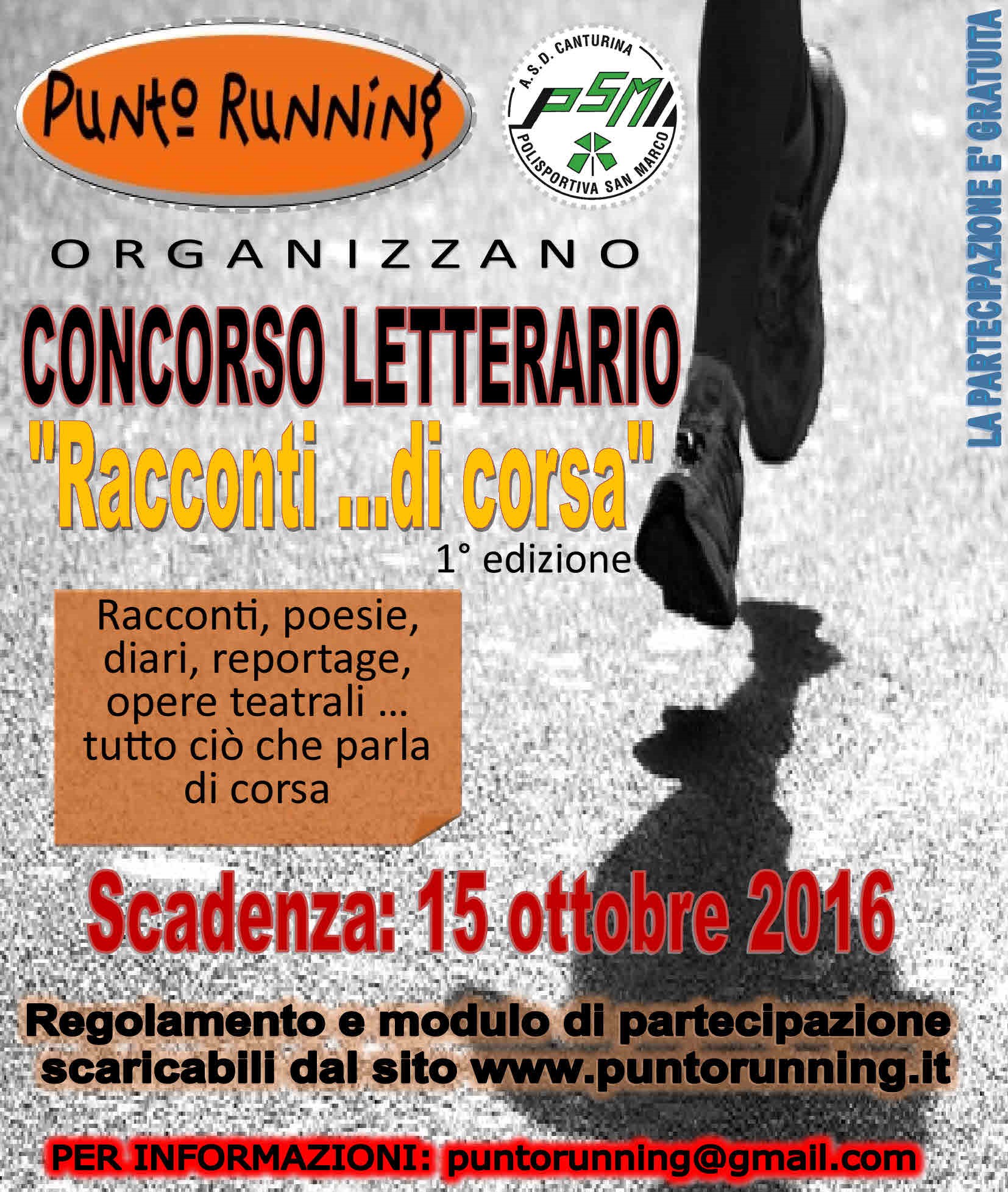 PUNTO RUNNING

A.S.D. CANTURINA
PSM
POLISPORTIVA SAN MARCO

LA PARTECIPAZIONE E' GRATUITA

ORGANIZZANO

CONCORSO LETTERARIO
"Racconti ...di corsa"
1° edizione

Racconti, poesie, diari, reportage, opere teatrali ... tutto ciò che parla di corsa

Scadenza: 15 ottobre 2016

Regolamento e modulo di partecipazione scaricabili dal sito www.puntorunning.it

PER INFORMAZIONI: puntorunning@gmail.com